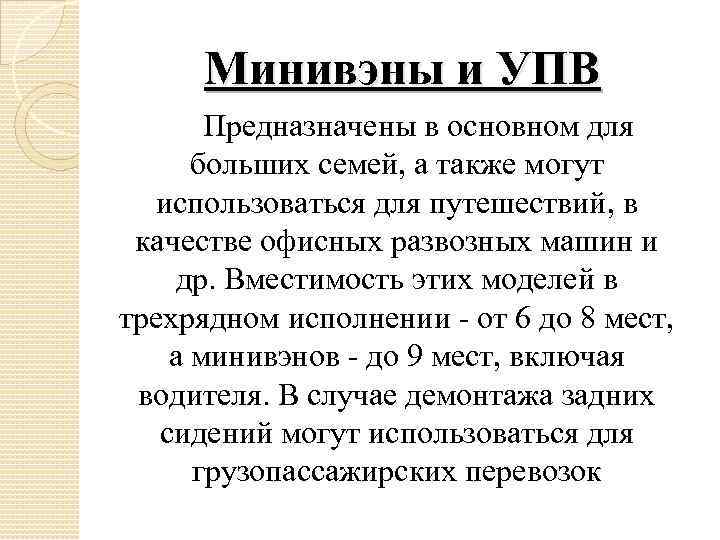 Минивэны и УПВ

Предназначены в основном для больших семей, а также могут использоваться для путешествий, в качестве офисных развозных машин и др. Вместимость этих моделей в трехрядном исполнении - от 6 до 8 мест, а минивэнов - до 9 мест, включая водителя. В случае демонтажа задних сидений могут использоваться для грузопассажирских перевозок